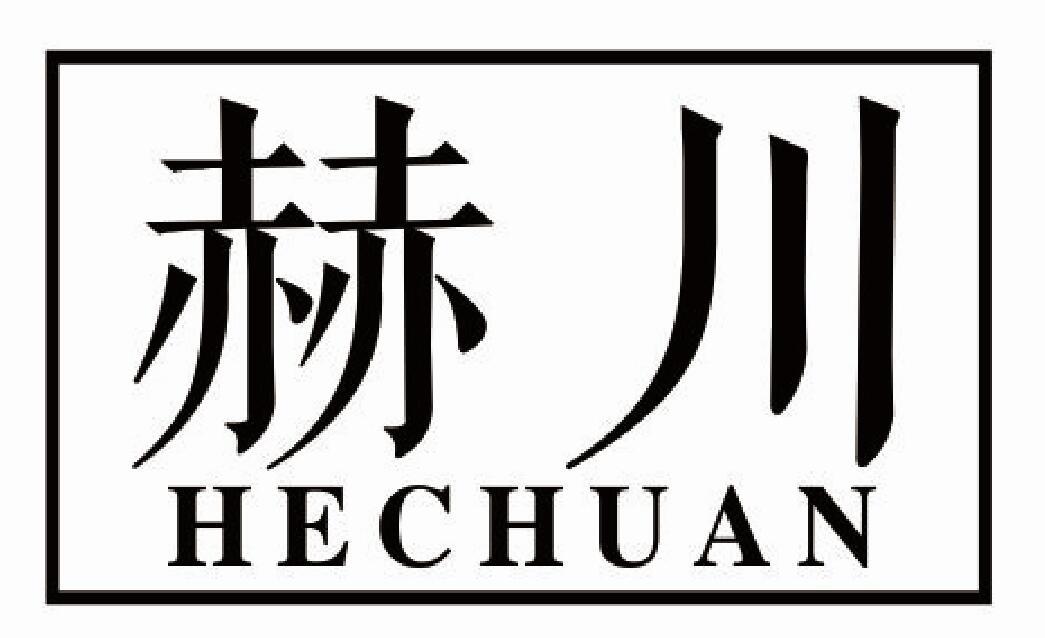 赫川
HECHUAN